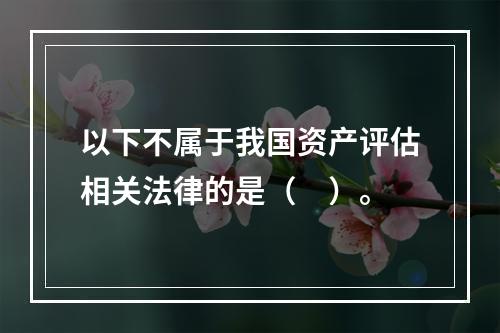 以下不属于我国资产评估相关法律的是（　）。